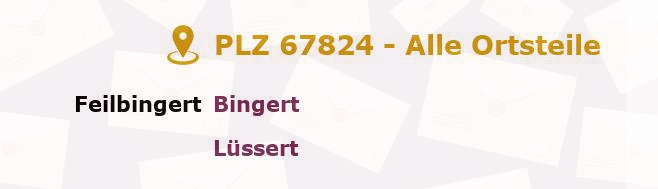 PLZ 67824 - Alle Ortsteile

Feilbingert Bingert

Lüssert